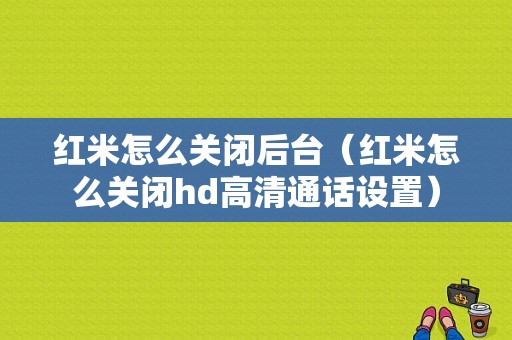 红米怎么关闭后台（红米怎么关闭hd高清通话设置）